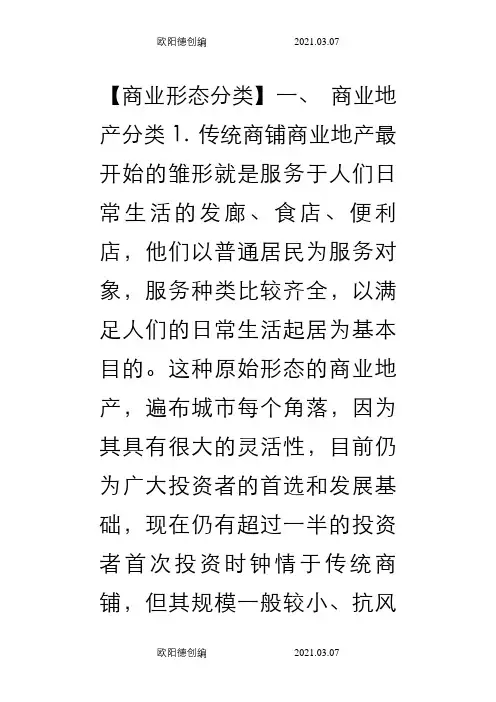 欧阳德创编 2021.03.07

【商业形态分类】一、 商业地产分类 1. 传统商铺商业地产最开始的雏形就是服务于人们日常生活的发廊、食店、便利店，他们以普通居民为服务对象，服务种类比较齐全，以满足人们的日常生活起居为基本目的。这种原始形态的商业地产，遍布城市每个角落，因为其具有很大的灵活性，目前仍为广大投资者的首选和发展基础，现在仍有超过一半的投资者首次投资时钟情于传统商铺，但其规模一般较小、抗风

欧阳德创编 2021.03.07